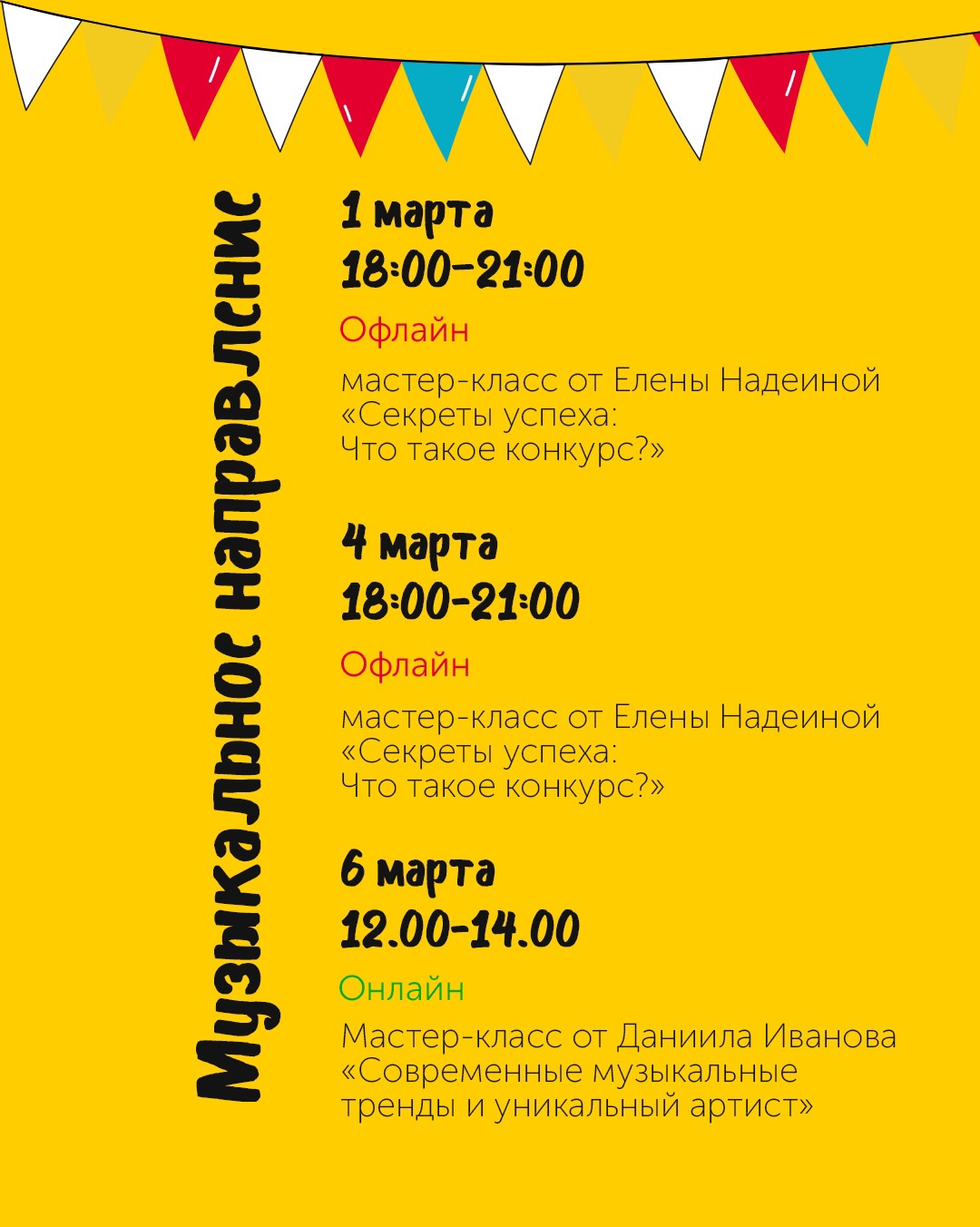 Музыкальное направление

1 марта
18:00-21:00

Офлайн

мастер-класс от Елены Надеиной «Секреты успеха: Что такое конкурс?»

4 марта
18:00-21:00

Офлайн

мастер-класс от Елены Надеиной «Секреты успеха: Что такое конкурс?»

6 марта
12.00-14.00

Онлайн

Мастер-класс от Даниила Иванова «Современные музыкальные тренды и уникальный артист»